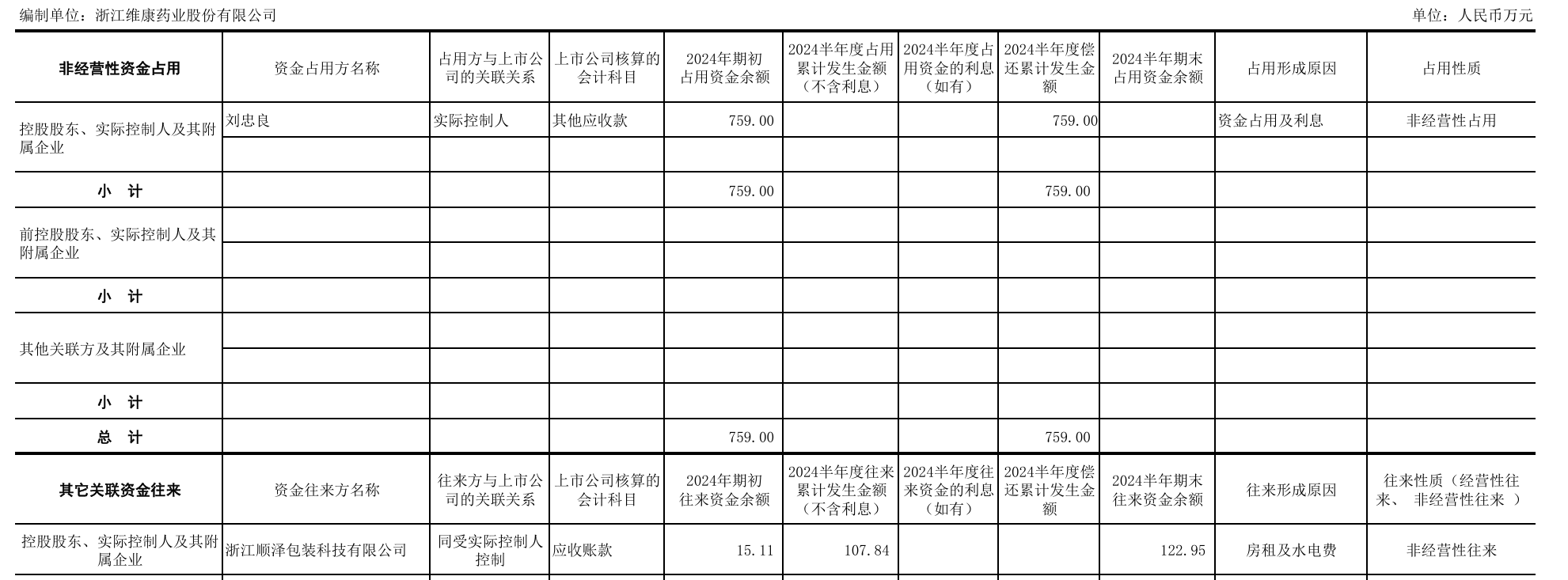 编制单位：浙江维康药业股份有限公司

单位：人民币万元

| 非经营性资金占用 | 资金占用方名称 | 占用方与上市公司的关联关系 | 上市公司核算的会计科目 | 2024年期初占用资金余额 | 2024半年度占用累计发生金额（不含利息） | 2024半年度占用资金的利息（如有） | 2024半年度偿还累计发生金额 | 2024半年期末占用资金余额 | 占用形成原因 | 占用性质 |
|---|---|---|---|---|---|---|---|---|---|---|
| 控股股东、实际控制人及其附属企业 | 刘忠良 | 实际控制人 | 其他应收款 | 759.00 | | | 759.00 | | 资金占用及利息 | 非经营性占用 |
| | | | | | | | | | | |
| 小　计 | | | | 759.00 | | | 759.00 | | | |
| 前控股股东、实际控制人及其附属企业 | | | | | | | | | | |
| | | | | | | | | | | |
| 小　计 | | | | | | | | | | |
| 其他关联方及其附属企业 | | | | | | | | | | |
| | | | | | | | | | | |
| 小　计 | | | | | | | | | | |
| 总　计 | | | | 759.00 | | | 759.00 | | | |
| 其它关联资金往来 | 资金往来方名称 | 往来方与上市公司的关联关系 | 上市公司核算的会计科目 | 2024年期初往来资金余额 | 2024半年度往来累计发生金额（不含利息） | 2024半年度往来资金的利息（如有） | 2024半年度偿还累计发生金额 | 2024半年期末往来资金余额 | 往来形成原因 | 往来性质（经营性往来、 非经营性往来 ） |
| 控股股东、实际控制人及其附属企业 | 浙江顺泽包装科技有限公司 | 同受实际控制人控制 | 应收账款 | 15.11 | 107.84 | | | 122.95 | 房租及水电费 | 非经营性往来 |